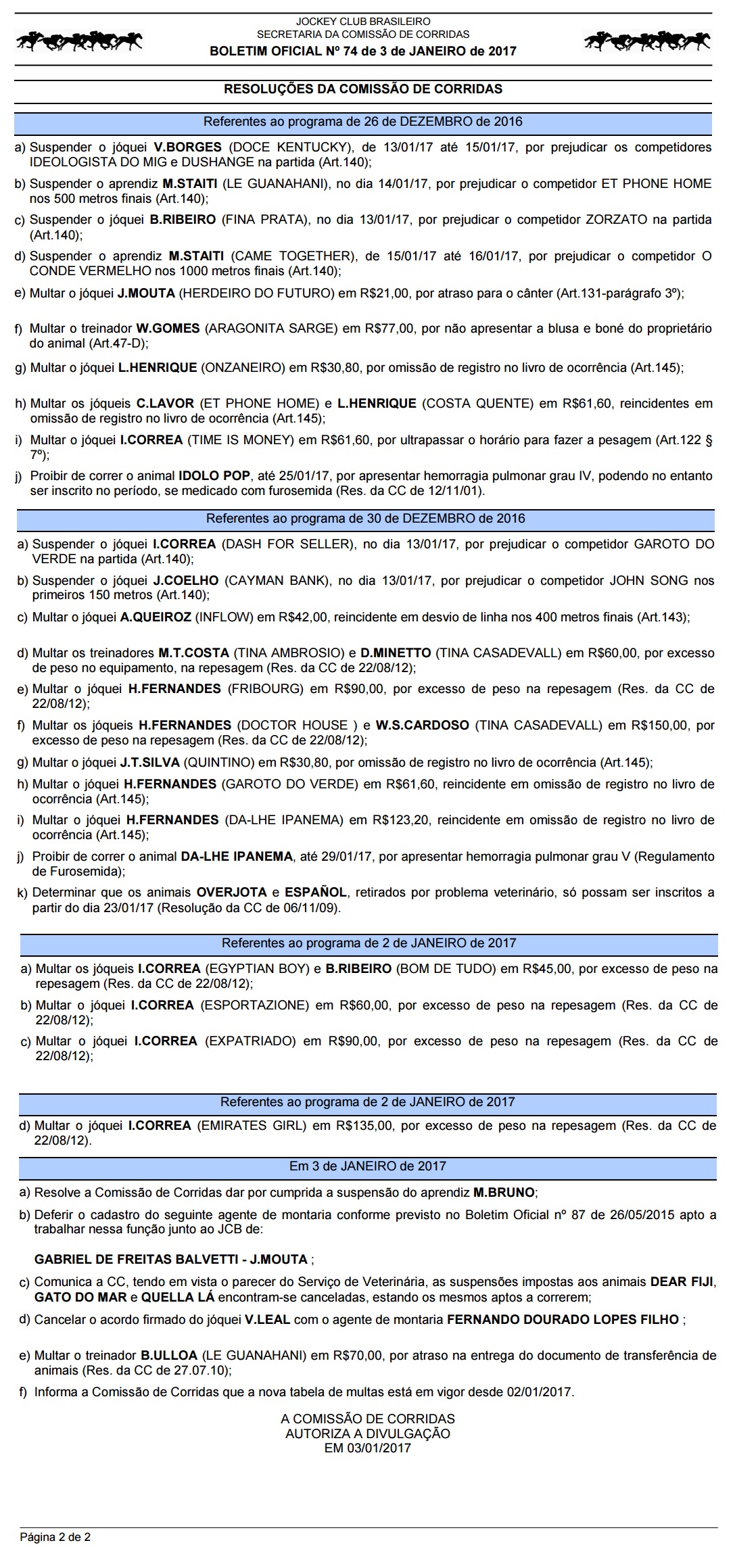 JOCKEY CLUB BRASILEIRO
SECRETARIA DA COMISSÃO DE CORRIDAS
BOLETIM OFICIAL Nº 74 de 3 de JANEIRO de 2017

RESOLUÇÕES DA COMISSÃO DE CORRIDAS

Referentes ao programa de 26 de DEZEMBRO de 2016

a) Suspender o jóquei V.BORGES (DOCE KENTUCKY), de 13/01/17 até 15/01/17, por prejudicar os competidores IDEOLOGISTA DO MIG e DUSHANGE na partida (Art.140);

b) Suspender o aprendiz M.STAITI (LE GUANAHANI), no dia 14/01/17, por prejudicar o competidor ET PHONE HOME nos 500 metros finais (Art.140);

c) Suspender o jóquei B.RIBEIRO (FINA PRATA), no dia 13/01/17, por prejudicar o competidor ZORZATO na partida (Art.140);

d) Suspender o aprendiz M.STAITI (CAME TOGETHER), de 15/01/17 até 16/01/17, por prejudicar o competidor O CONDE VERMELHO nos 1000 metros finais (Art.140);

e) Multar o jóquei J.MOUTA (HERDEIRO DO FUTURO) em R$21,00, por atraso para o cânter (Art.131-parágrafo 3º);

f) Multar o treinador W.GOMES (ARAGONITA SARGE) em R$77,00, por não apresentar a blusa e boné do proprietário do animal (Art.47-D);

g) Multar o jóquei L.HENRIQUE (ONZANEIRO) em R$30,80, por omissão de registro no livro de ocorrência (Art.145);

h) Multar os jóqueis C.LAVOR (ET PHONE HOME) e L.HENRIQUE (COSTA QUENTE) em R$61,60, reincidentes em omissão de registro no livro de ocorrência (Art.145);

i) Multar o jóquei I.CORREA (TIME IS MONEY) em R$61,60, por ultrapassar o horário para fazer a pesagem (Art.122 § 7º);

j) Proibir de correr o animal IDOLO POP, até 25/01/17, por apresentar hemorragia pulmonar grau IV, podendo no entanto ser inscrito no período, se medicado com furosemida (Res. da CC de 12/11/01).

Referentes ao programa de 30 de DEZEMBRO de 2016

a) Suspender o jóquei I.CORREA (DASH FOR SELLER), no dia 13/01/17, por prejudicar o competidor GAROTO DO VERDE na partida (Art.140);

b) Suspender o jóquei J.COELHO (CAYMAN BANK), no dia 13/01/17, por prejudicar o competidor JOHN SONG nos primeiros 150 metros (Art.140);

c) Multar o jóquei A.QUEIROZ (INFLOW) em R$42,00, reincidente em desvio de linha nos 400 metros finais (Art.143);

d) Multar os treinadores M.T.COSTA (TINA AMBROSIO) e D.MINETTO (TINA CASADEVALL) em R$60,00, por excesso de peso no equipamento, na repesagem (Res. da CC de 22/08/12);

e) Multar o jóquei H.FERNANDES (FRIBOURG) em R$90,00, por excesso de peso na repesagem (Res. da CC de 22/08/12);

f) Multar os jóqueis H.FERNANDES (DOCTOR HOUSE ) e W.S.CARDOSO (TINA CASADEVALL) em R$150,00, por excesso de peso na repesagem (Res. da CC de 22/08/12);

g) Multar o jóquei J.T.SILVA (QUINTINO) em R$30,80, por omissão de registro no livro de ocorrência (Art.145);

h) Multar o jóquei H.FERNANDES (GAROTO DO VERDE) em R$61,60, reincidente em omissão de registro no livro de ocorrência (Art.145);

i) Multar o jóquei H.FERNANDES (DA-LHE IPANEMA) em R$123,20, reincidente em omissão de registro no livro de ocorrência (Art.145);

j) Proibir de correr o animal DA-LHE IPANEMA, até 29/01/17, por apresentar hemorragia pulmonar grau V (Regulamento de Furosemida);

k) Determinar que os animais OVERJOTA e ESPAÑOL, retirados por problema veterinário, só possam ser inscritos a partir do dia 23/01/17 (Resolução da CC de 06/11/09).

Referentes ao programa de 2 de JANEIRO de 2017

a) Multar os jóqueis I.CORREA (EGYPTIAN BOY) e B.RIBEIRO (BOM DE TUDO) em R$45,00, por excesso de peso na repesagem (Res. da CC de 22/08/12);

b) Multar o jóquei I.CORREA (ESPORTAZIONE) em R$60,00, por excesso de peso na repesagem (Res. da CC de 22/08/12);

c) Multar o jóquei I.CORREA (EXPATRIADO) em R$90,00, por excesso de peso na repesagem (Res. da CC de 22/08/12);

Referentes ao programa de 2 de JANEIRO de 2017

d) Multar o jóquei I.CORREA (EMIRATES GIRL) em R$135,00, por excesso de peso na repesagem (Res. da CC de 22/08/12).

Em 3 de JANEIRO de 2017

a) Resolve a Comissão de Corridas dar por cumprida a suspensão do aprendiz M.BRUNO;

b) Deferir o cadastro do seguinte agente de montaria conforme previsto no Boletim Oficial nº 87 de 26/05/2015 apto a trabalhar nessa função junto ao JCB de:

GABRIEL DE FREITAS BALVETTI - J.MOUTA ;

c) Comunica a CC, tendo em vista o parecer do Serviço de Veterinária, as suspensões impostas aos animais DEAR FIJI, GATO DO MAR e QUELLA LÁ encontram-se canceladas, estando os mesmos aptos a correrem;

d) Cancelar o acordo firmado do jóquei V.LEAL com o agente de montaria FERNANDO DOURADO LOPES FILHO ;

e) Multar o treinador B.ULLOA (LE GUANAHANI) em R$70,00, por atraso na entrega do documento de transferência de animais (Res. da CC de 27.07.10);

f) Informa a Comissão de Corridas que a nova tabela de multas está em vigor desde 02/01/2017.

A COMISSÃO DE CORRIDAS
AUTORIZA A DIVULGAÇÃO
EM 03/01/2017

Página 2 de 2